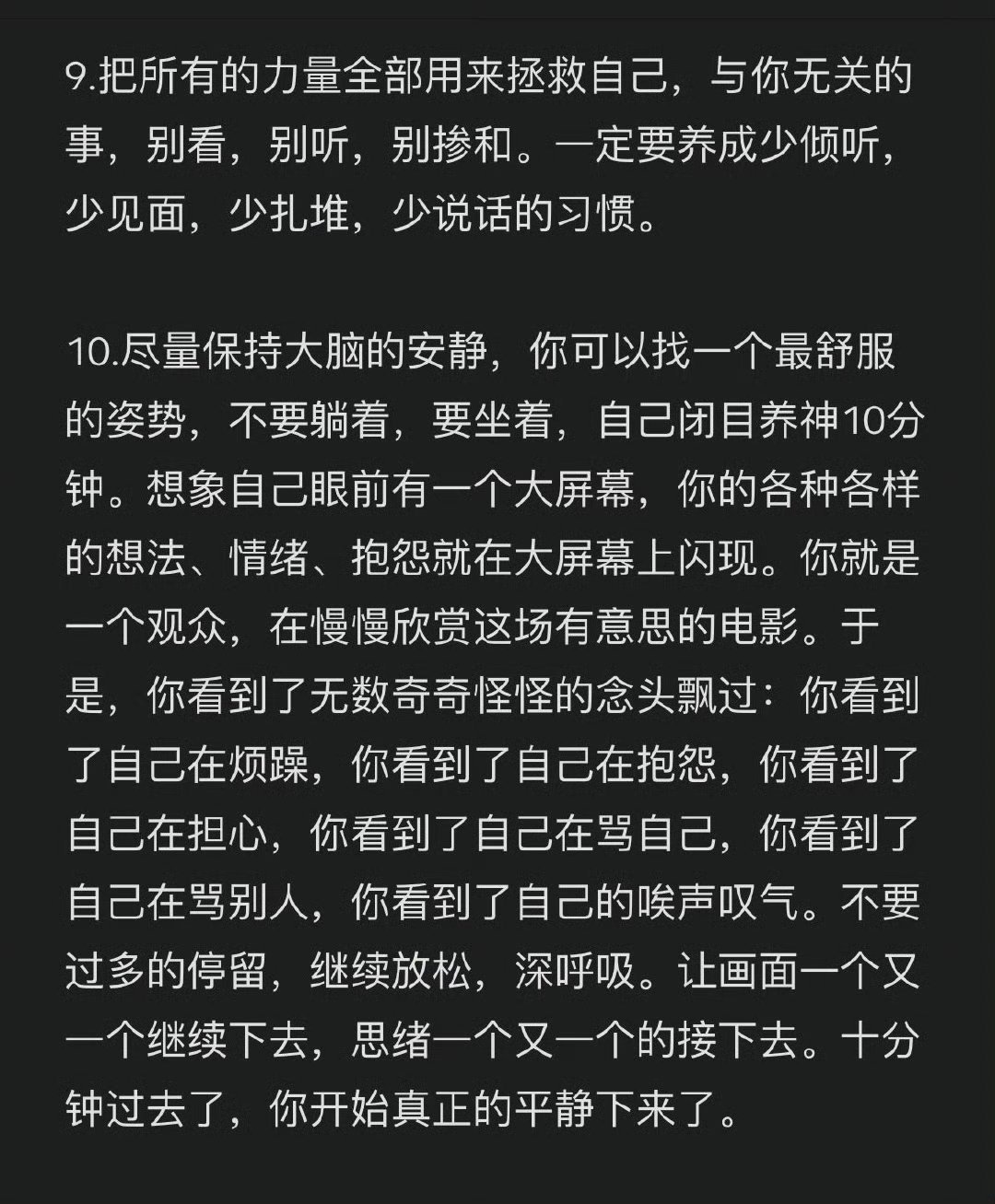 9.把所有的力量全部用来拯救自己，与你无关的事，别看，别听，别掺和。一定要养成少倾听，少见面，少扎堆，少说话的习惯。

10.尽量保持大脑的安静，你可以找一个最舒服的姿势，不要躺着，要坐着，自己闭目养神10分钟。想象自己眼前有一个大屏幕，你的各种各样的想法、情绪、抱怨就在大屏幕上闪现。你就是一个观众，在慢慢欣赏这场有意思的电影。于是，你看到了无数奇奇怪怪的念头飘过：你看到了自己在烦躁，你看到了自己在抱怨，你看到了自己在担心，你看到了自己在骂自己，你看到了自己在骂别人，你看到了自己的唉声叹气。不要过多的停留，继续放松，深呼吸。让画面一个又一个继续下去，思绪一个又一个的接下去。十分钟过去了，你开始真正的平静下来了。